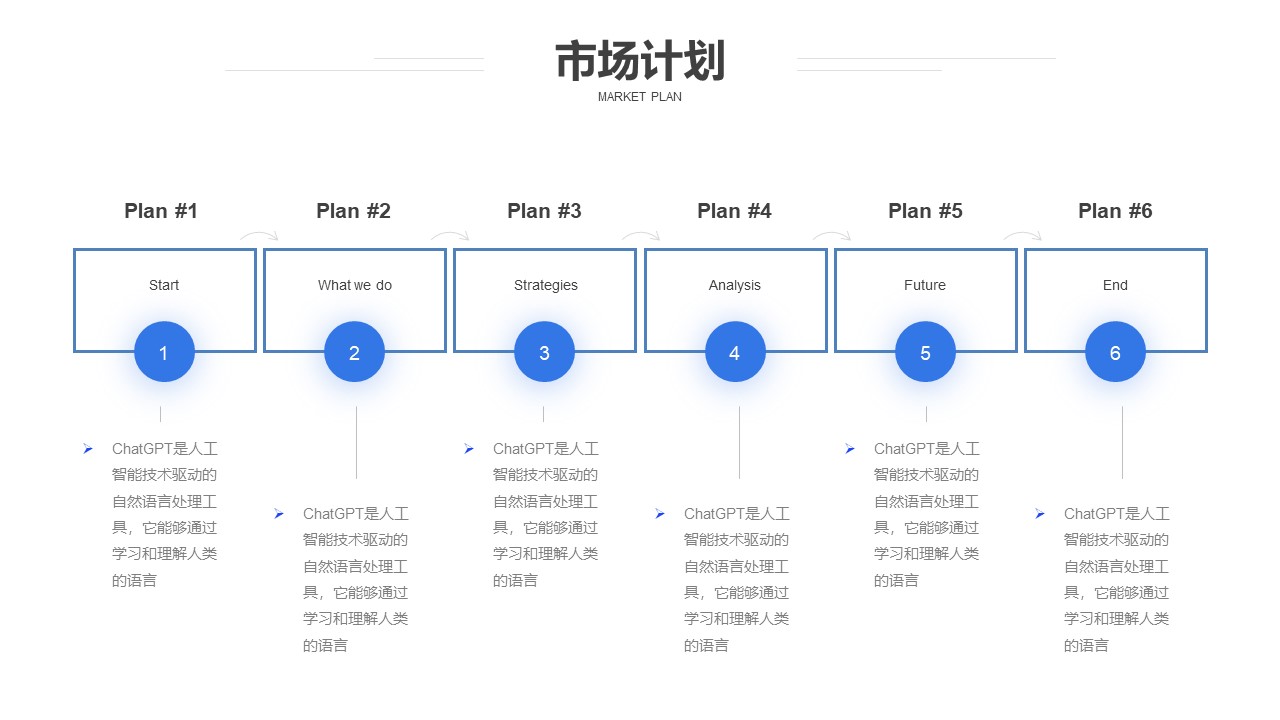 市场计划
MARKET PLAN

Plan #1
Start
1
ChatGPT是人工智能技术驱动的自然语言处理工具，它能够通过学习和理解人类的语言

Plan #2
What we do
2
ChatGPT是人工智能技术驱动的自然语言处理工具，它能够通过学习和理解人类的语言

Plan #3
Strategies
3
ChatGPT是人工智能技术驱动的自然语言处理工具，它能够通过学习和理解人类的语言

Plan #4
Analysis
4
ChatGPT是人工智能技术驱动的自然语言处理工具，它能够通过学习和理解人类的语言

Plan #5
Future
5
ChatGPT是人工智能技术驱动的自然语言处理工具，它能够通过学习和理解人类的语言

Plan #6
End
6
ChatGPT是人工智能技术驱动的自然语言处理工具，它能够通过学习和理解人类的语言